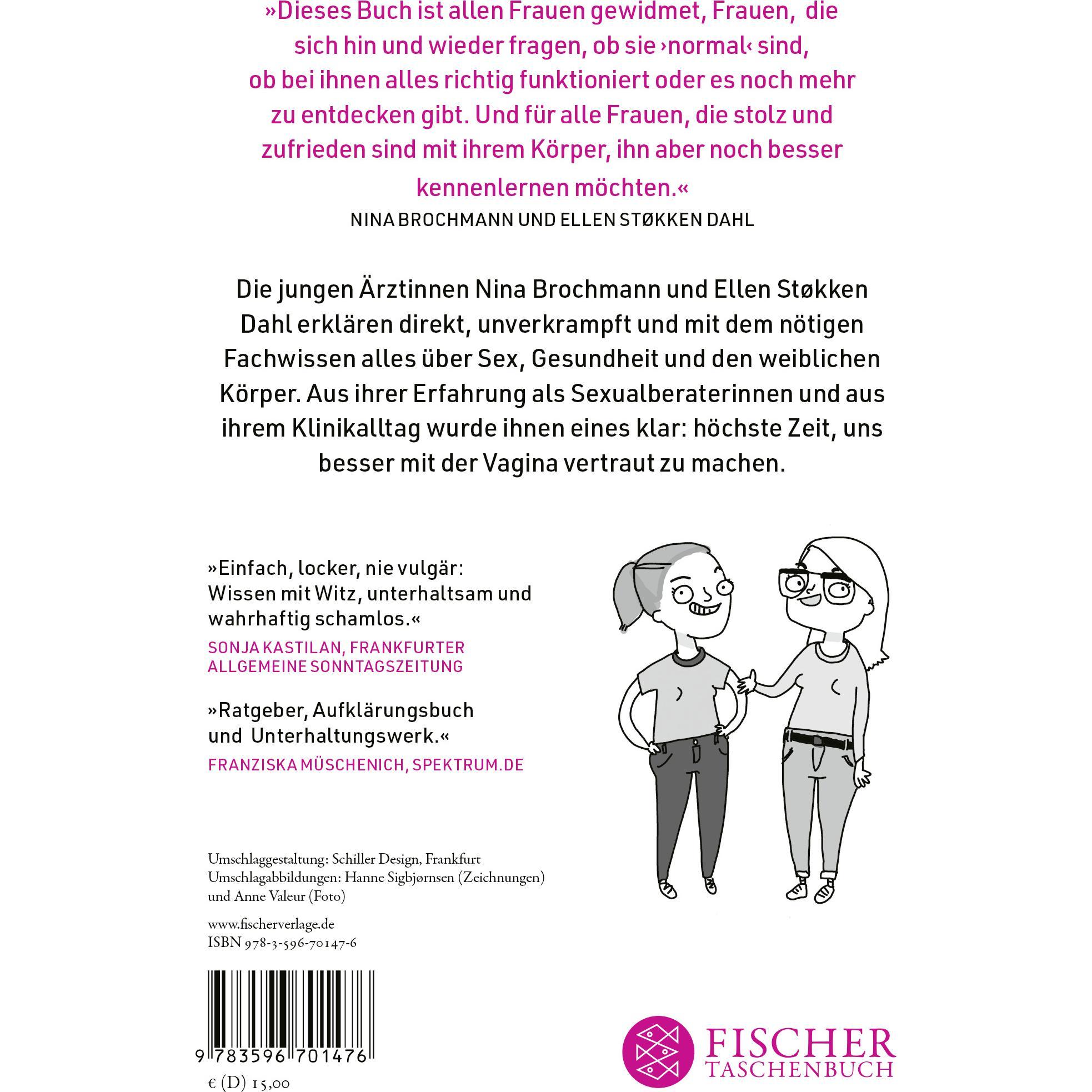 »Dieses Buch ist allen Frauen gewidmet, Frauen, die sich hin und wieder fragen, ob sie ›normal‹ sind, ob bei ihnen alles richtig funktioniert oder es noch mehr zu entdecken gibt. Und für alle Frauen, die stolz und zufrieden sind mit ihrem Körper, ihn aber noch besser kennenlernen möchten.«

NINA BROCHMANN UND ELLEN STØKKEN DAHL

Die jungen Ärztinnen Nina Brochmann und Ellen Støkken Dahl erklären direkt, unverkrampft und mit dem nötigen Fachwissen alles über Sex, Gesundheit und den weiblichen Körper. Aus ihrer Erfahrung als Sexualberaterinnen und aus ihrem Klinikalltag wurde ihnen eines klar: höchste Zeit, uns besser mit der Vagina vertraut zu machen.

»Einfach, locker, nie vulgär: Wissen mit Witz, unterhaltsam und wahrhaftig schamlos.«

SONJA KASTILAN, FRANKFURTER ALLGEMEINE SONNTAGSZEITUNG

»Ratgeber, Aufklärungsbuch und Unterhaltungswerk.«

FRANZISKA MÜSCHENICH, SPEKTRUM.DE

Umschlaggestaltung: Schiller Design, Frankfurt
Umschlagabbildungen: Hanne Sigbjørnsen (Zeichnungen) und Anne Valeur (Foto)

www.fischerverlage.de
ISBN 978-3-596-70147-6

9 783596 701476

€ (D) 15,00

FISCHER
TASCHENBUCH